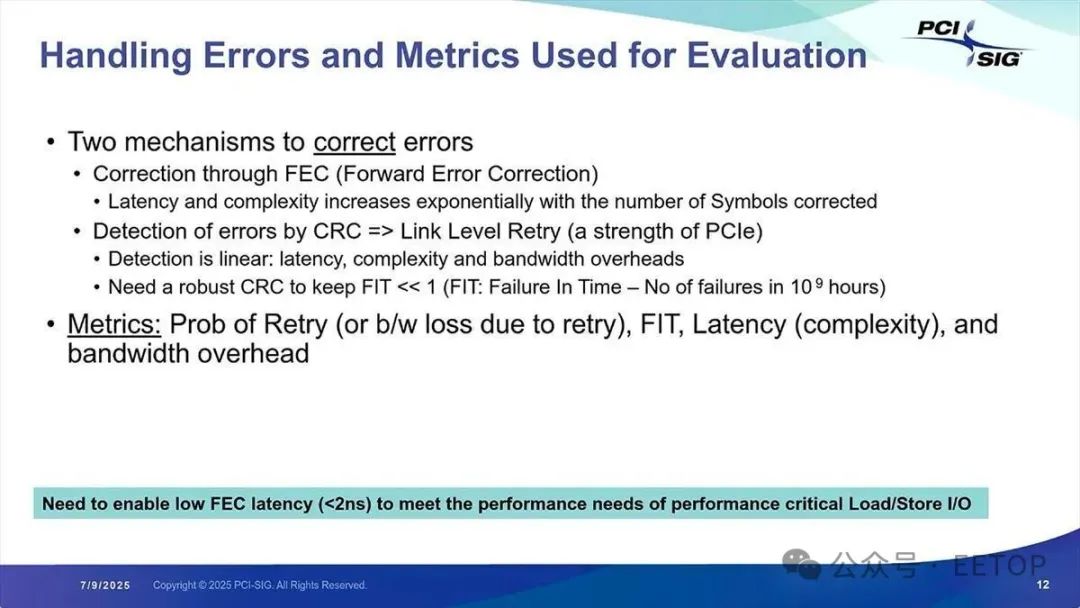 Handling Errors and Metrics Used for Evaluation

PCI SIG

• Two mechanisms to correct errors
  • Correction through FEC (Forward Error Correction)
    • Latency and complexity increases exponentially with the number of Symbols corrected
  • Detection of errors by CRC => Link Level Retry (a strength of PCIe)
    • Detection is linear: latency, complexity and bandwidth overheads
    • Need a robust CRC to keep FIT << 1 (FIT: Failure In Time – No of failures in $10^9$ hours)
• Metrics: Prob of Retry (or b/w loss due to retry), FIT, Latency (complexity), and bandwidth overhead

Need to enable low FEC latency (<2ns) to meet the performance needs of performance critical Load/Store I/O

7/9/2025 Copyright © 2025 PCI-SIG. All Rights Reserved.

公众号 · EETOP

12